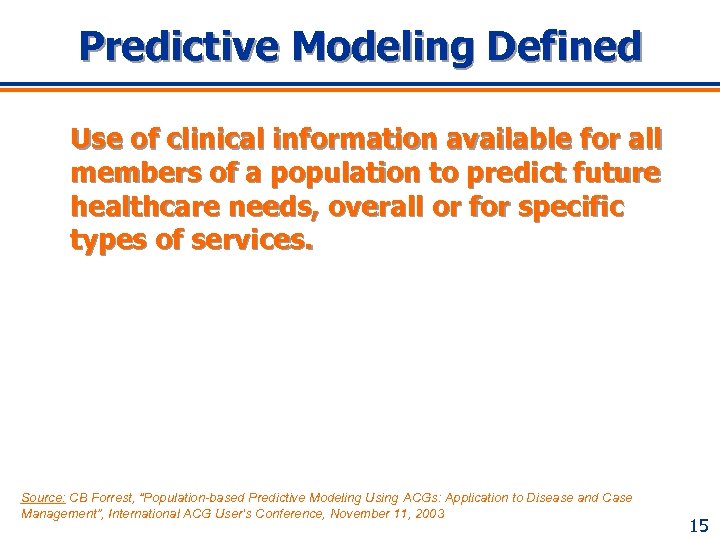 Predictive Modeling Defined

Use of clinical information available for all members of a population to predict future healthcare needs, overall or for specific types of services.

Source: CB Forrest, "Population-based Predictive Modeling Using ACGs: Application to Disease and Case Management", International ACG User's Conference, November 11, 2003

15